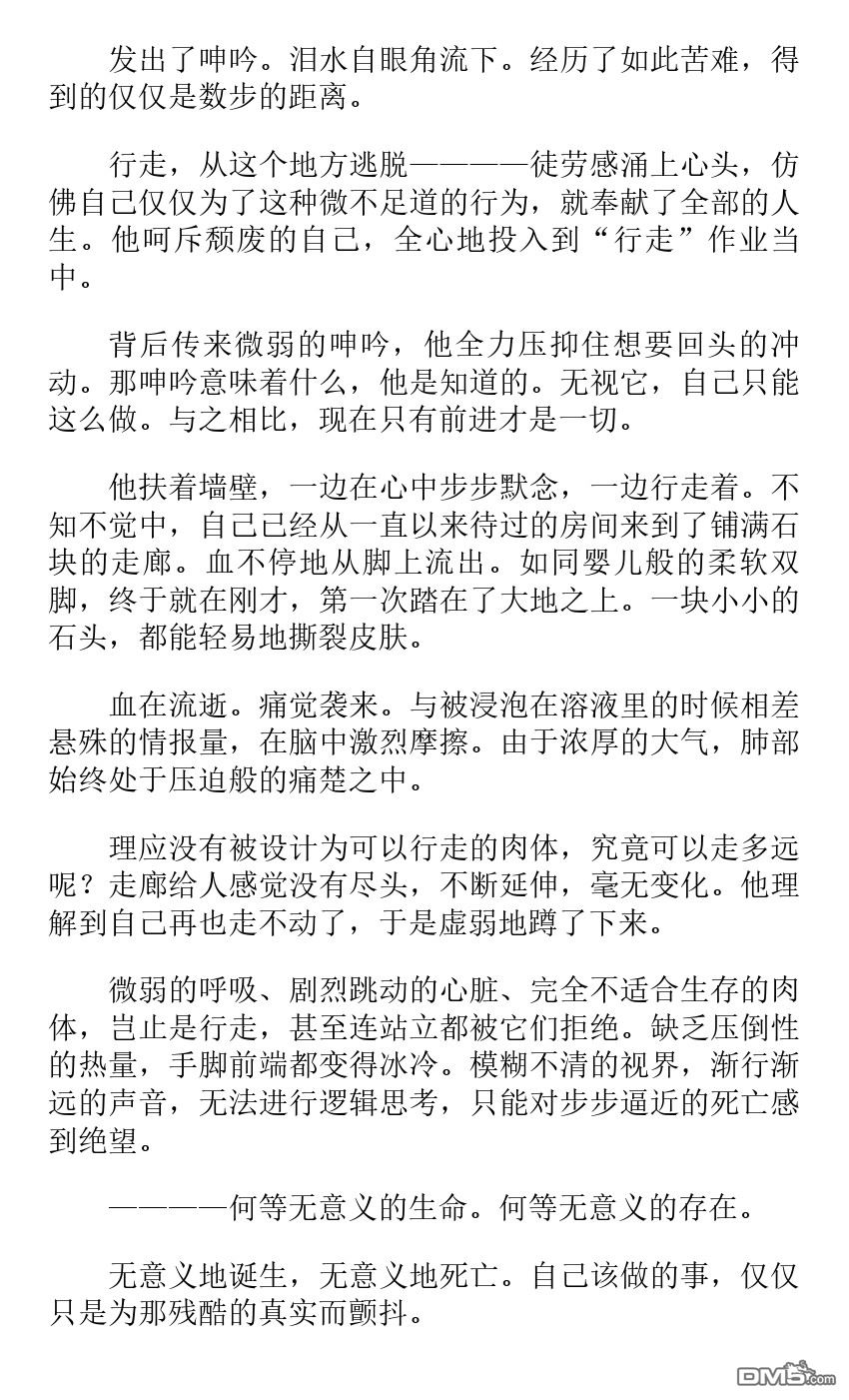 发出了呻吟。泪水自眼角流下。经历了如此苦难，得到的仅仅是数步的距离。

行走，从这个地方逃脱————徒劳感涌上心头，仿佛自己仅仅为了这种微不足道的行为，就奉献了全部的人生。他呵斥颓废的自己，全心地投入到“行走”作业当中。

背后传来微弱的呻吟，他全力压抑住想要回头的冲动。那呻吟意味着什么，他是知道的。无视它，自己只能这么做。与之相比，现在只有前进才是一切。

他扶着墙壁，一边在心中步步默念，一边行走着。不知不觉中，自己已经从一直以来待过的房间来到了铺满石块的走廊。血不停地从脚上流出。如同婴儿般的柔软双脚，终于就在刚才，第一次踏在了大地之上。一块小小的石头，都能轻易地撕裂皮肤。

血在流逝。痛觉袭来。与被浸泡在溶液里的时候相差悬殊的情报量，在脑中激烈摩擦。由于浓厚的大气，肺部始终处于压迫般的痛楚之中。

理应没有被设计为可以行走的肉体，究竟可以走多远呢？走廊给人感觉没有尽头，不断延伸，毫无变化。他理解到自己再也走不动了，于是虚弱地蹲了下来。

微弱的呼吸、剧烈跳动的心脏、完全不适合生存的肉体，岂止是行走，甚至连站立都被它们拒绝。缺乏压倒性的热量，手脚前端都变得冰冷。模糊不清的视界，渐行渐远的声音，无法进行逻辑思考，只能对步步逼近的死亡感到绝望。

————何等无意义的生命。何等无意义的存在。

无意义地诞生，无意义地死亡。自己该做的事，仅仅只是为那残酷的真实而颤抖。

DM5.com